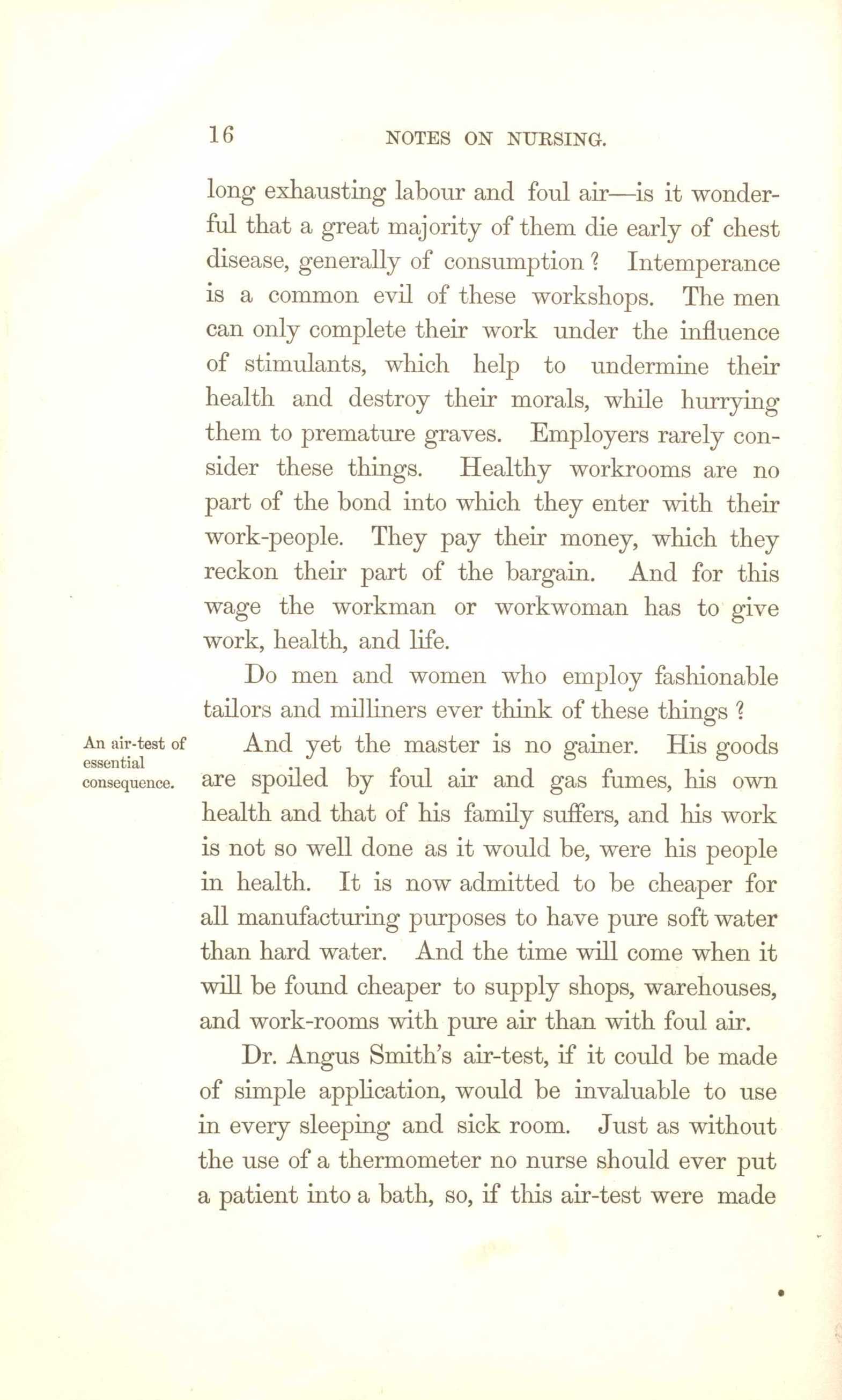 16 NOTES ON NURSING.

long exhausting labour and foul air—is it wonderful that a great majority of them die early of chest disease, generally of consumption? Intemperance is a common evil of these workshops. The men can only complete their work under the influence of stimulants, which help to undermine their health and destroy their morals, while hurrying them to premature graves. Employers rarely consider these things. Healthy workrooms are no part of the bond into which they enter with their work-people. They pay their money, which they reckon their part of the bargain. And for this wage the workman or workwoman has to give work, health, and life.

Do men and women who employ fashionable tailors and milliners ever think of these things?

An air-test of essential consequence.

And yet the master is no gainer. His goods are spoiled by foul air and gas fumes, his own health and that of his family suffers, and his work is not so well done as it would be, were his people in health. It is now admitted to be cheaper for all manufacturing purposes to have pure soft water than hard water. And the time will come when it will be found cheaper to supply shops, warehouses, and work-rooms with pure air than with foul air.

Dr. Angus Smith's air-test, if it could be made of simple application, would be invaluable to use in every sleeping and sick room. Just as without the use of a thermometer no nurse should ever put a patient into a bath, so, if this air-test were made